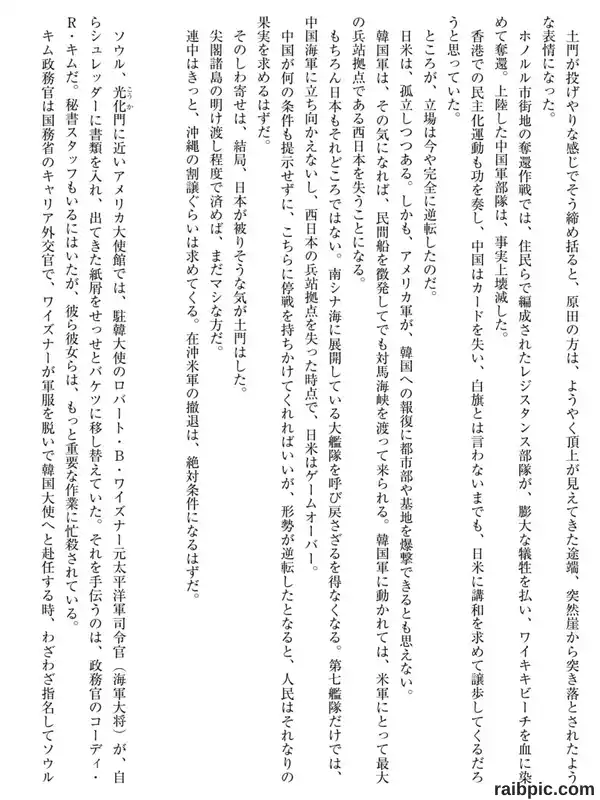 土門が投げやりな感じでそう締め括ると、原田の方は、ようやく頂上が見えてきた途端、突然崖から突き落とされたような表情になった。

ホノルル市街地の奪還作戦では、住民らで編成されたレジスタンス部隊が、膨大な犠牲を払い、ワイキキビーチを血に染めて奪還。上陸した中国軍部隊は、事実上壊滅した。

香港での民主化運動も功を奏し、中国はカードを失い、白旗とは言わないまでも、日米に講和を求めて譲歩してくるだろうと思っていた。

ところが、立場は今や完全に逆転したのだ。

日米は、孤立しつつある。しかも、アメリカ軍が、韓国への報復に都市部や基地を爆撃できるとも思えない。

韓国軍は、その気になれば、民間船を徴発してでも対馬海峡を渡って来られる。韓国軍に動かれては、米軍にとって最大の兵站拠点である西日本を失うことになる。

もちろん日本もそれどころではない。南シナ海に展開している大艦隊を呼び戻さざるを得なくなる。第七艦隊だけでは、中国海軍に立ち向かえないし、西日本の兵站拠点を失った時点で、日米はゲームオーバー。

中国が何の条件も提示せずに、こちらに停戦を持ちかけてくれればいいが、形勢が逆転したとなると、人民はそれなりの果実を求めるはずだ。

そのしわ寄せは、結局、日本が被りそうな気が土門はした。

尖閣諸島の明け渡し程度で済めば、まだマシな方だ。

連中はきっと、沖縄の割譲ぐらいは求めてくる。在沖米軍の撤退は、絶対条件になるはずだ。

ソウル、光化門に近いアメリカ大使館では、駐韓大使のロバート・B・ワイズナー元太平洋軍司令官（海軍大将）が、自らシュレッダーに書類を入れ、出てきた紙屑をせっせとバケツに移し替えていた。それを手伝うのは、政務官のコーディ・R・キムだ。秘書スタッフもいるにはいたが、彼ら彼女らは、もっと重要な作業に忙殺されている。

キム政務官は国務省のキャリア外交官で、ワイズナーが軍服を脱いで韓国大使へと赴任する時、わざわざ指名してソウル

raibpic.com